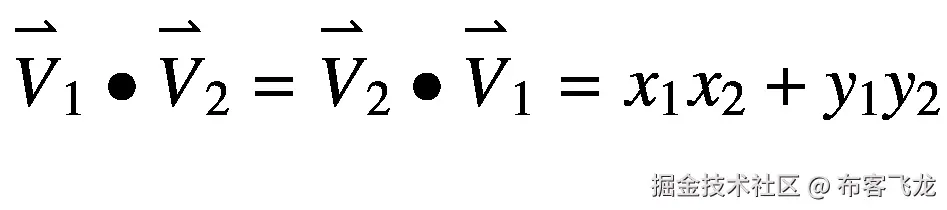 $\overrightarrow{V}_1 \bullet \overrightarrow{V}_2 = \overrightarrow{V}_2 \bullet \overrightarrow{V}_1 = x_1x_2 + y_1y_2$

掘金技术社区 @ 布客飞龙